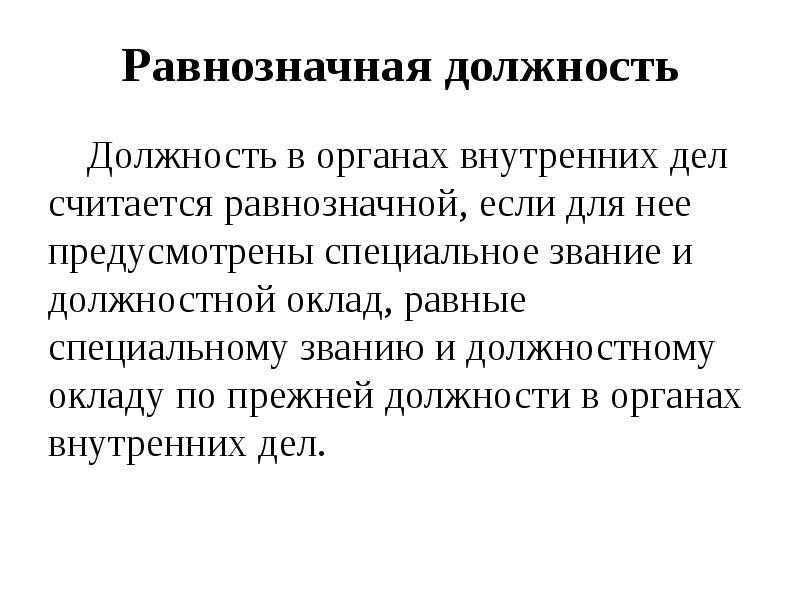 Равнозначная должность

Должность в органах внутренних дел считается равнозначной, если для нее предусмотрены специальное звание и должностной оклад, равные специальному званию и должностному окладу по прежней должности в органах внутренних дел.